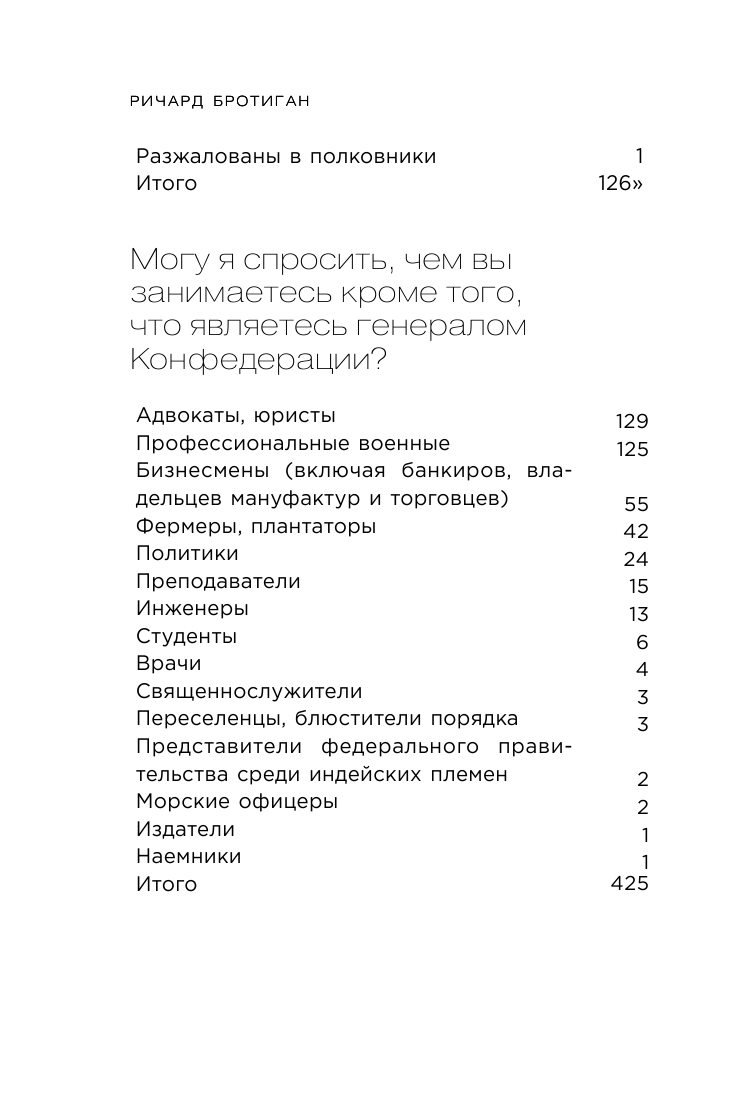 РИЧАРД БРОТИГАН

| | |
|---|---|
| Разжалованы в полковники | 1 |
| Итого | 126» |

Могу я спросить, чем вы занимаетесь кроме того, что являетесь генералом Конфедерации?

| | |
|---|---|
| Адвокаты, юристы | 129 |
| Профессиональные военные | 125 |
| Бизнесмены (включая банкиров, владельцев мануфактур и торговцев) | 55 |
| Фермеры, плантаторы | 42 |
| Политики | 24 |
| Преподаватели | 15 |
| Инженеры | 13 |
| Студенты | 6 |
| Врачи | 4 |
| Священнослужители | 3 |
| Переселенцы, блюстители порядка | 3 |
| Представители федерального правительства среди индейских племен | 2 |
| Морские офицеры | 2 |
| Издатели | 1 |
| Наемники | 1 |
| Итого | 425 |